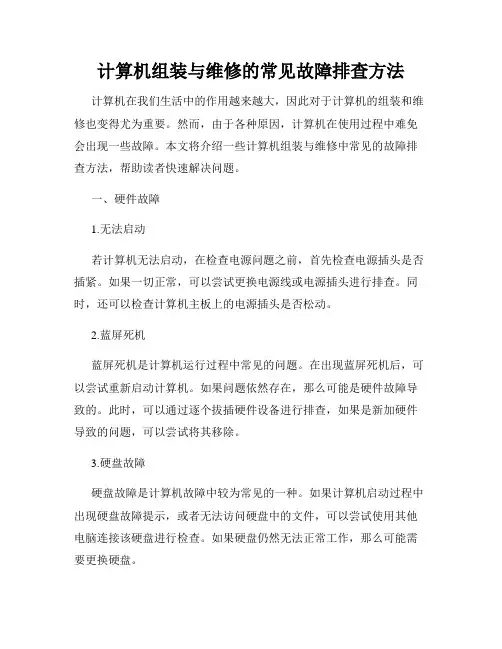 计算机组装与维修的常见故障排查方法

计算机在我们生活中的作用越来越大，因此对于计算机的组装和维修也变得尤为重要。然而，由于各种原因，计算机在使用过程中难免会出现一些故障。本文将介绍一些计算机组装与维修中常见的故障排查方法，帮助读者快速解决问题。

一、硬件故障

1.无法启动

若计算机无法启动，在检查电源问题之前，首先检查电源插头是否插紧。如果一切正常，可以尝试更换电源线或电源插头进行排查。同时，还可以检查计算机主板上的电源插头是否松动。

2.蓝屏死机

蓝屏死机是计算机运行过程中常见的问题。在出现蓝屏死机后，可以尝试重新启动计算机。如果问题依然存在，那么可能是硬件故障导致的。此时，可以通过逐个拔插硬件设备进行排查，如果是新加硬件导致的问题，可以尝试将其移除。

3.硬盘故障

硬盘故障是计算机故障中较为常见的一种。如果计算机启动过程中出现硬盘故障提示，或者无法访问硬盘中的文件，可以尝试使用其他电脑连接该硬盘进行检查。如果硬盘仍然无法正常工作，那么可能需要更换硬盘。